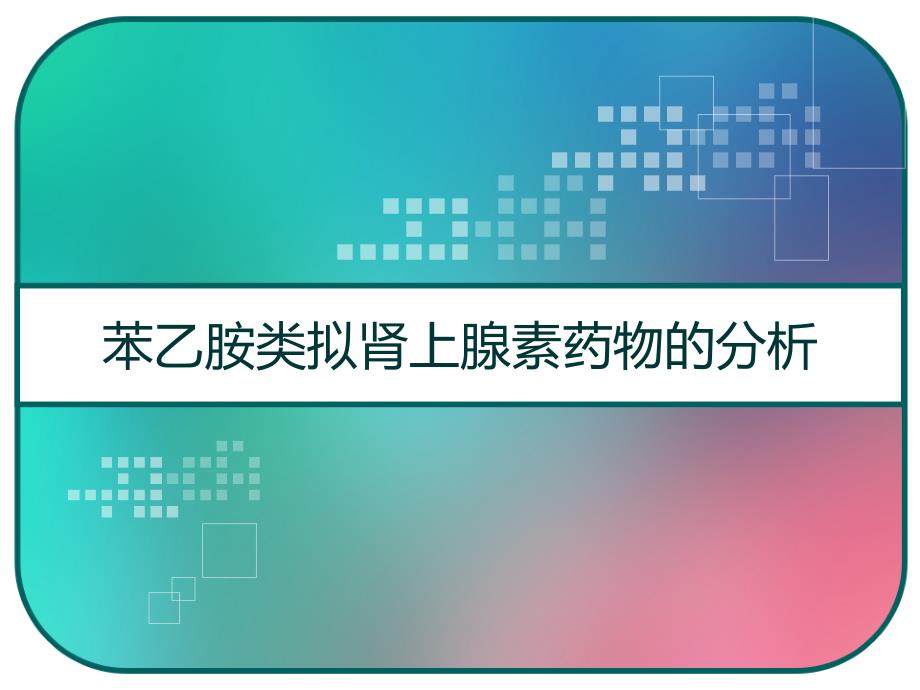 苯乙胺类拟肾上腺素药物的分析